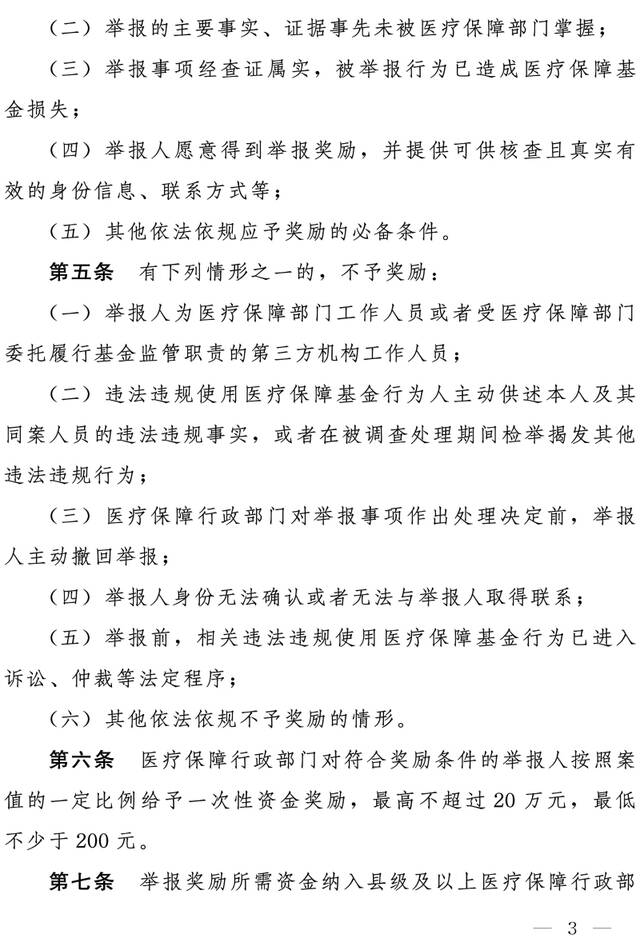 （二）举报的主要事实、证据事先未被医疗保障部门掌握；

（三）举报事项经查证属实，被举报行为已造成医疗保障基金损失；

（四）举报人愿意得到举报奖励，并提供可供核查且真实有效的身份信息、联系方式等；

（五）其他依法依规应予奖励的必备条件。

第五条　有下列情形之一的，不予奖励：

（一）举报人为医疗保障部门工作人员或者受医疗保障部门委托履行基金监管职责的第三方机构工作人员；

（二）违法违规使用医疗保障基金行为人主动供述本人及其同案人员的违法违规事实，或者在被调查处理期间检举揭发其他违法违规行为；

（三）医疗保障行政部门对举报事项作出处理决定前，举报人主动撤回举报；

（四）举报人身份无法确认或者无法与举报人取得联系；

（五）举报前，相关违法违规使用医疗保障基金行为已进入诉讼、仲裁等法定程序；

（六）其他依法依规不予奖励的情形。

第六条　医疗保障行政部门对符合奖励条件的举报人按照案值的一定比例给予一次性资金奖励，最高不超过 20 万元，最低不少于 200 元。

第七条　举报奖励所需资金纳入县级及以上医疗保障行政部

— 3 —